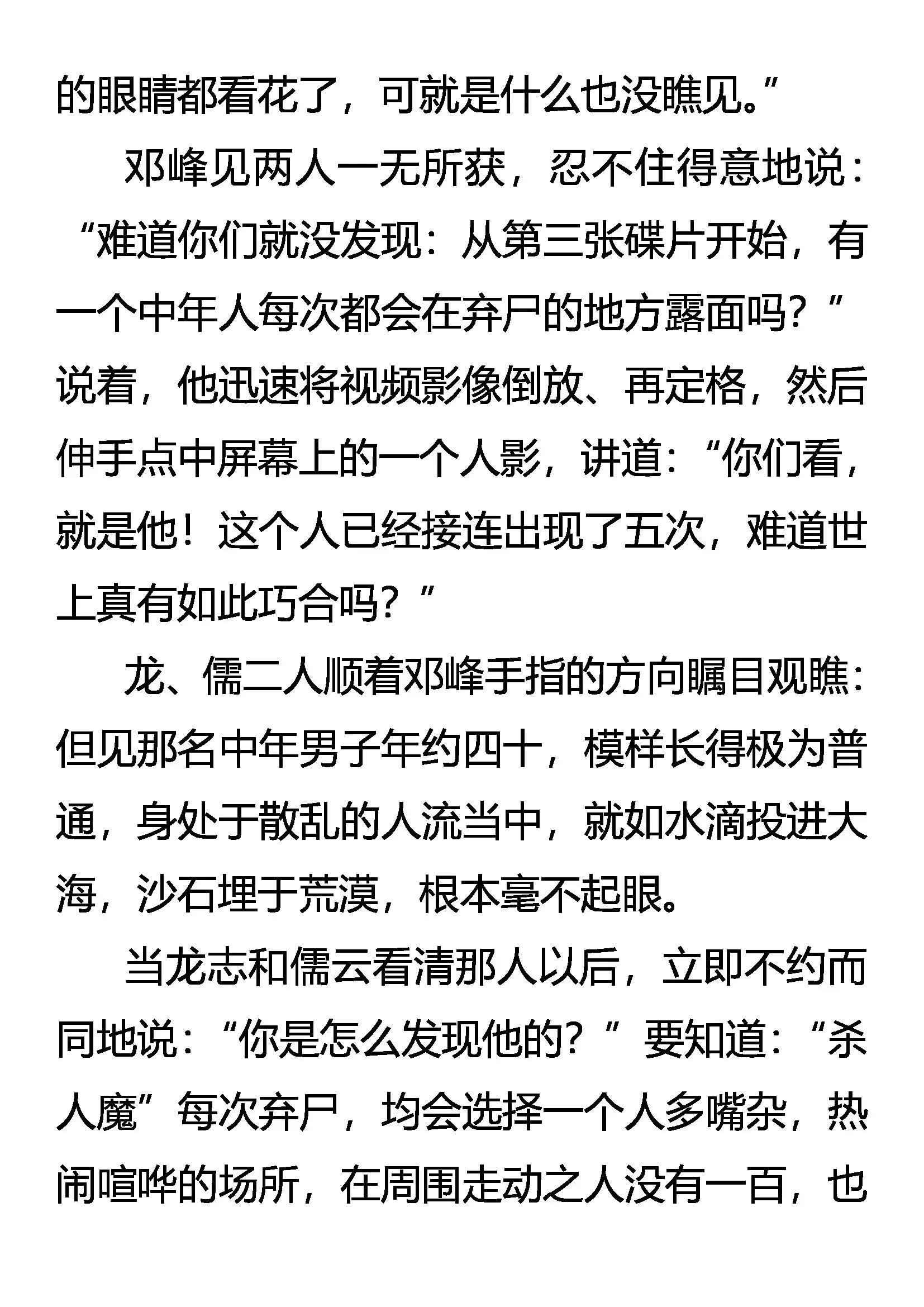 的眼睛都看花了，可就是什么也没瞧见。”

邓峰见两人一无所获，忍不住得意地说：“难道你们就没发现：从第三张碟片开始，有一个中年人每次都会在弃尸的地方露面吗？”说着，他迅速将视频影像倒放、再定格，然后伸手点中屏幕上的一个人影，讲道：“你们看，就是他！这个人已经接连出现了五次，难道世上真有如此巧合吗？”

龙、儒二人顺着邓峰手指的方向瞩目观瞧：但见那名中年男子年约四十，模样长得极为普通，身处于散乱的人流当中，就如水滴投进大海，沙石埋于荒漠，根本毫不起眼。

当龙志和儒云看清那人以后，立即不约而同地说：“你是怎么发现他的？”要知道：“杀人魔”每次弃尸，均会选择一个人多嘴杂，热闹喧哗的场所，在周围走动之人没有一百，也